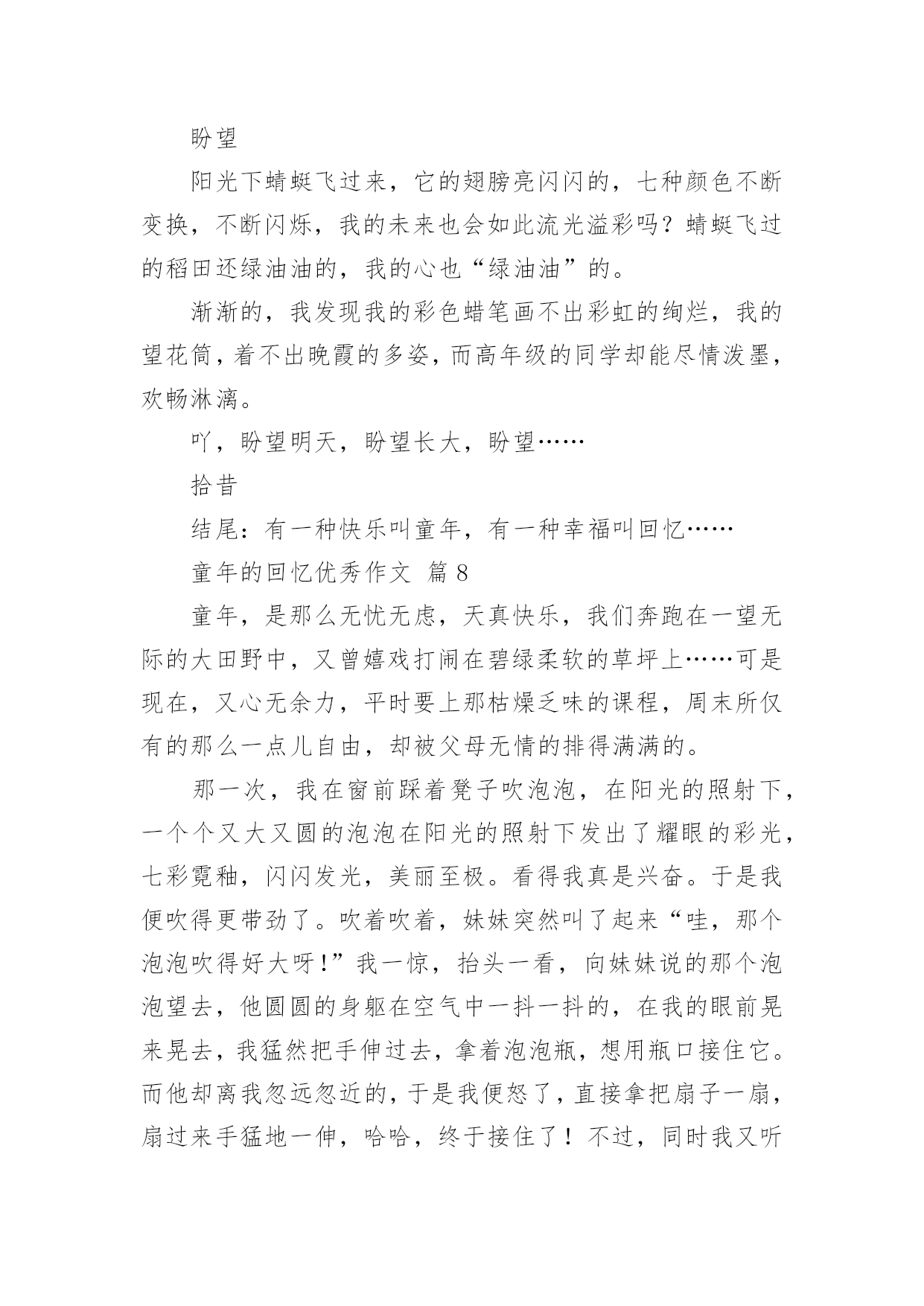 盼望

阳光下蜻蜓飞过来，它的翅膀亮闪闪的，七种颜色不断变换，不断闪烁，我的未来也会如此流光溢彩吗？蜻蜓飞过的稻田还绿油油的，我的心也“绿油油”的。

渐渐的，我发现我的彩色蜡笔画不出彩虹的绚烂，我的望花筒，着不出晚霞的多姿，而高年级的同学却能尽情泼墨，欢畅淋漓。

吖，盼望明天，盼望长大，盼望……

拾昔

结尾：有一种快乐叫童年，有一种幸福叫回忆……

童年的回忆优秀作文 篇8

童年，是那么无忧无虑，天真快乐，我们奔跑在一望无际的大田野中，又曾嬉戏打闹在碧绿柔软的草坪上……可是现在，又心无余力，平时要上那枯燥乏味的课程，周末所仅有的那么一点儿自由，却被父母无情的排得满满的。

那一次，我在窗前踩着凳子吹泡泡，在阳光的照射下，一个个又大又圆的泡泡在阳光的照射下发出了耀眼的彩光，七彩霓釉，闪闪发光，美丽至极。看得我真是兴奋。于是我便吹得更带劲了。吹着吹着，妹妹突然叫了起来“哇，那个泡泡吹得好大呀！”我一惊，抬头一看，向妹妹说的那个泡泡望去，他圆圆的身躯在空气中一抖一抖的，在我的眼前晃来晃去，我猛然把手伸过去，拿着泡泡瓶，想用瓶口接住它。而他却离我忽远忽近的，于是我便怒了，直接拿把扇子一扇，扇过来手猛地一伸，哈哈，终于接住了！不过，同时我又听